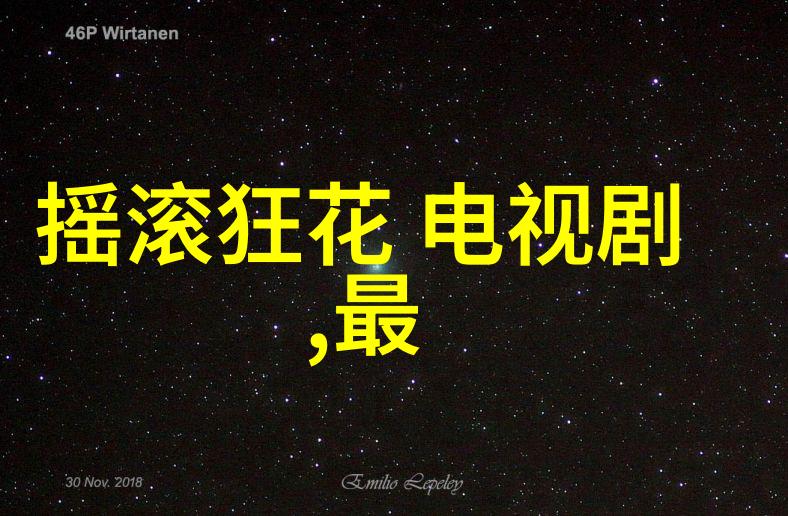 46P Wirtanen

摇滚狂花 电视剧,最

30 Nov. 2018

Emilio Lepeley